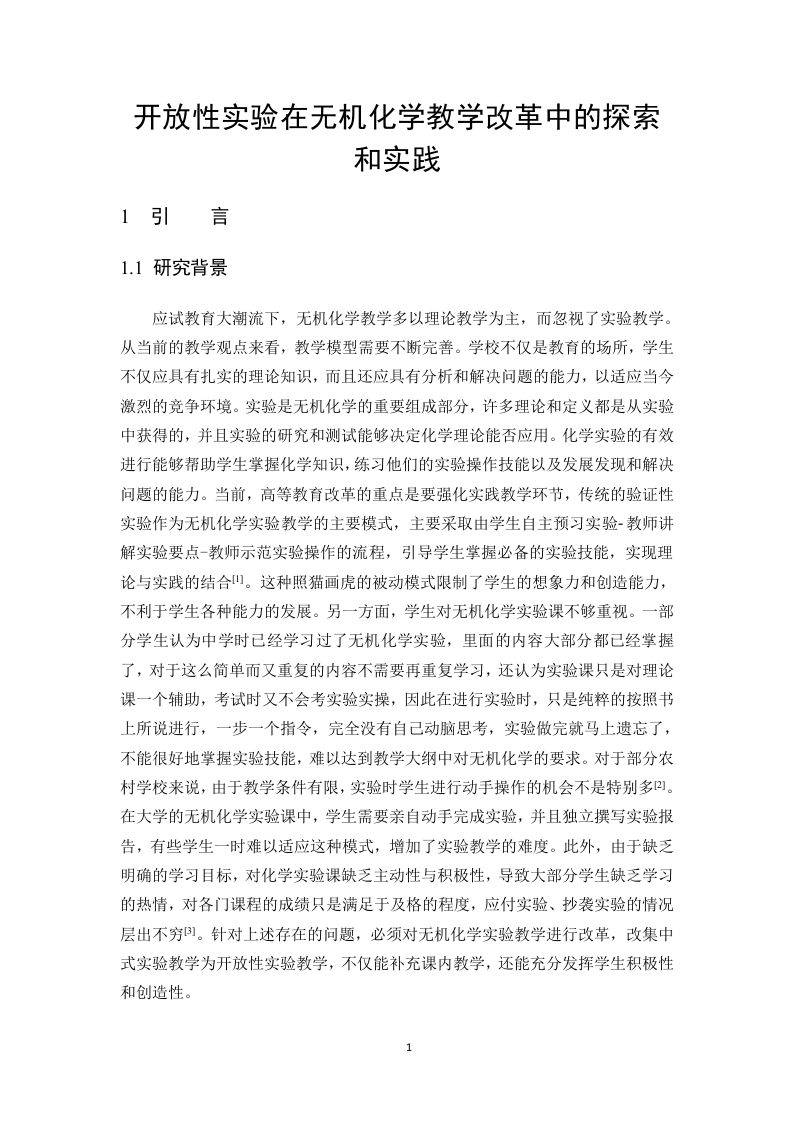 开放性实验在无机化学教学改革中的探索和实践

1 引 言

1.1 研究背景

应试教育大潮流下，无机化学教学多以理论教学为主，而忽视了实验教学。从当前的教学观点来看，教学模型需要不断完善。学校不仅是教育的场所，学生不仅应具有扎实的理论知识，而且还应具有分析和解决问题的能力，以适应当今激烈的竞争环境。实验是无机化学的重要组成部分，许多理论和定义都是从实验中获得的，并且实验的研究和测试能够决定化学理论能否应用。化学实验的有效进行能够帮助学生掌握化学知识，练习他们的实验操作技能以及发展发现和解决问题的能力。当前，高等教育改革的重点是要强化实践教学环节，传统的验证性实验作为无机化学实验教学的主要模式，主要采取由学生自主预习实验-教师讲解实验要点-教师示范实验操作的流程，引导学生掌握必备的实验技能，实现理论与实践的结合$^{[1]}$。这种照猫画虎的被动模式限制了学生的想象力和创造能力，不利于学生各种能力的发展。另一方面，学生对无机化学实验课不够重视。一部分学生认为中学时已经学习过了无机化学实验，里面的内容大部分都已经掌握了，对于这么简单而又重复的内容不需要再重复学习，还认为实验课只是对理论课一个辅助，考试时又不会考实验实操，因此在进行实验时，只是纯粹的按照书上所说进行，一步一个指令，完全没有自己动脑思考，实验做完就马上遗忘了，不能很好地掌握实验技能，难以达到教学大纲中对无机化学的要求。对于部分农村学校来说，由于教学条件有限，实验时学生进行动手操作的机会不是特别多$^{[2]}$。在大学的无机化学实验课中，学生需要亲自动手完成实验，并且独立撰写实验报告，有些学生一时难以适应这种模式，增加了实验教学的难度。此外，由于缺乏明确的学习目标，对化学实验课缺乏主动性与积极性，导致大部分学生缺乏学习的热情，对各门课程的成绩只是满足于及格的程度，应付实验、抄袭实验的情况层出不穷$^{[3]}$。针对上述存在的问题，必须对无机化学实验教学进行改革，改集中式实验教学为开放性实验教学，不仅能补充课内教学，还能充分发挥学生积极性和创造性。

1